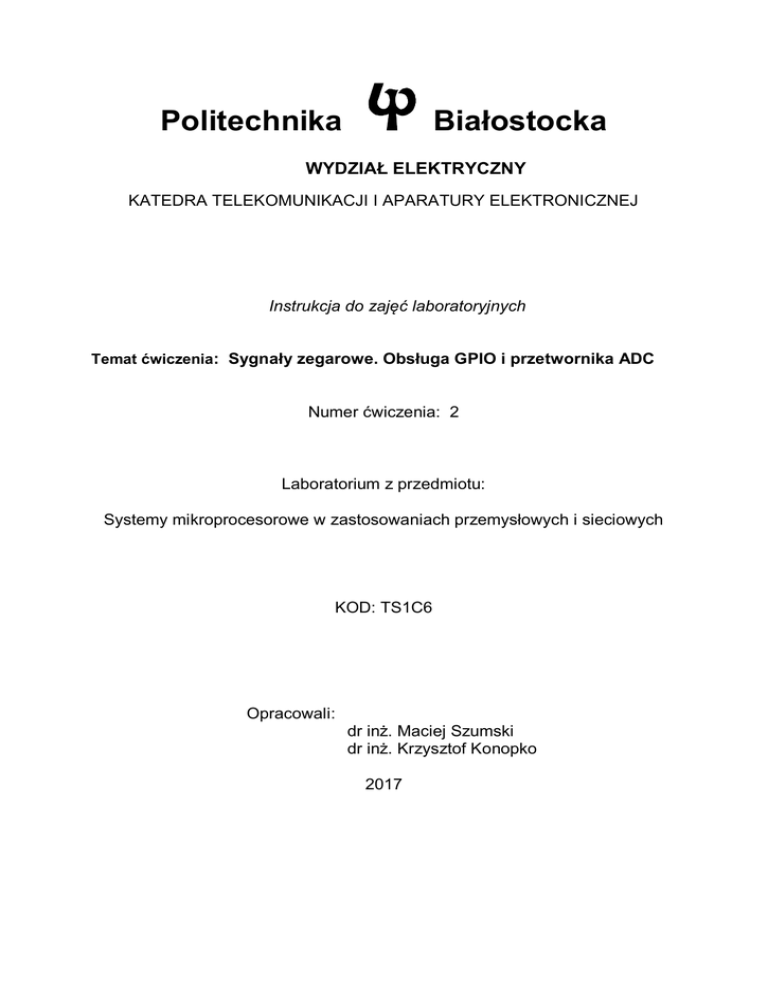 Politechnika Białostocka

WYDZIAŁ ELEKTRYCZNY

KATEDRA TELEKOMUNIKACJI I APARATURY ELEKTRONICZNEJ

Instrukcja do zajęć laboratoryjnych

Temat ćwiczenia: Sygnały zegarowe. Obsługa GPIO i przetwornika ADC

Numer ćwiczenia: 2

Laboratorium z przedmiotu:

Systemy mikroprocesorowe w zastosowaniach przemysłowych i sieciowych

KOD: TS1C6

Opracowali:
dr inż. Maciej Szumski
dr inż. Krzysztof Konopko

2017